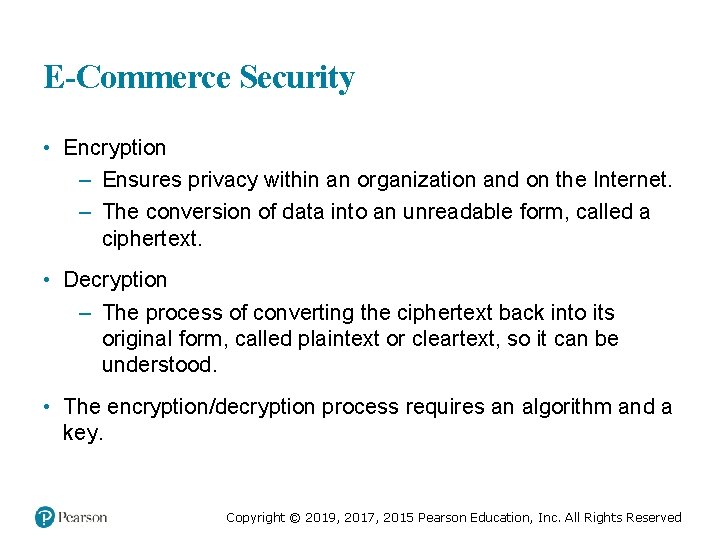 E-Commerce Security

• Encryption
– Ensures privacy within an organization and on the Internet.
– The conversion of data into an unreadable form, called a ciphertext.

• Decryption
– The process of converting the ciphertext back into its original form, called plaintext or cleartext, so it can be understood.

• The encryption/decryption process requires an algorithm and a key.

Pearson

Copyright © 2019, 2017, 2015 Pearson Education, Inc. All Rights Reserved